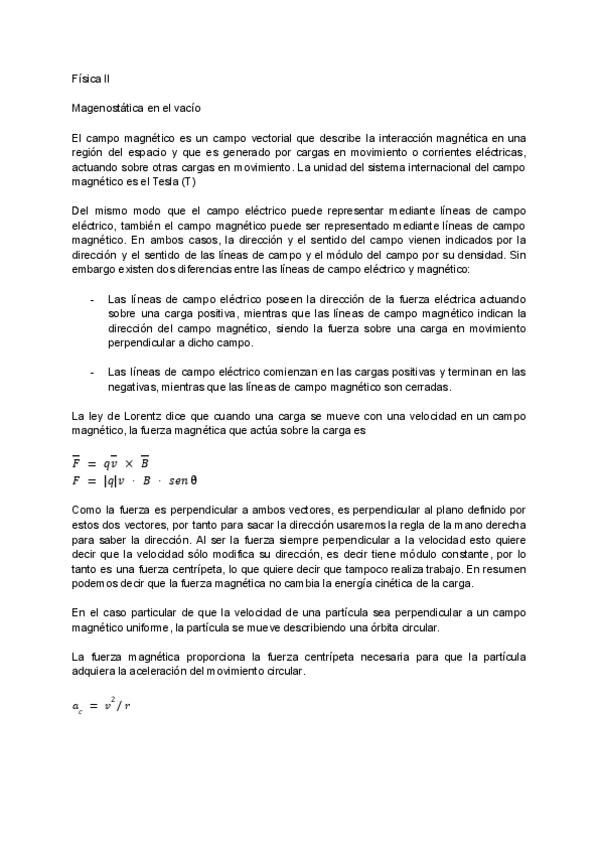 Física II

Magenostática en el vacío

El campo magnético es un campo vectorial que describe la interacción magnética en una región del espacio y que es generado por cargas en movimiento o corrientes eléctricas, actuando sobre otras cargas en movimiento. La unidad del sistema internacional del campo magnético es el Tesla (T)

Del mismo modo que el campo eléctrico puede representar mediante líneas de campo eléctrico, también el campo magnético puede ser representado mediante líneas de campo magnético. En ambos casos, la dirección y el sentido del campo vienen indicados por la dirección y el sentido de las líneas de campo y el módulo del campo por su densidad. Sin embargo existen dos diferencias entre las líneas de campo eléctrico y magnético:

- Las líneas de campo eléctrico poseen la dirección de la fuerza eléctrica actuando sobre una carga positiva, mientras que las líneas de campo magnético indican la dirección del campo magnético, siendo la fuerza sobre una carga en movimiento perpendicular a dicho campo.

- Las líneas de campo eléctrico comienzan en las cargas positivas y terminan en las negativas, mientras que las líneas de campo magnético son cerradas.

La ley de Lorentz dice que cuando una carga se mueve con una velocidad en un campo magnético, la fuerza magnética que actúa sobre la carga es

$\overline{F} = q\overline{v} \times \overline{B}$
$F = |q|v \cdot B \cdot sen\,\theta$

Como la fuerza es perpendicular a ambos vectores, es perpendicular al plano definido por estos dos vectores, por tanto para sacar la dirección usaremos la regla de la mano derecha para saber la dirección. Al ser la fuerza siempre perpendicular a la velocidad esto quiere decir que la velocidad sólo modifica su dirección, es decir tiene módulo constante, por lo tanto es una fuerza centrípeta, lo que quiere decir que tampoco realiza trabajo. En resumen podemos decir que la fuerza magnética no cambia la energía cinética de la carga.

En el caso particular de que la velocidad de una partícula sea perpendicular a un campo magnético uniforme, la partícula se mueve describiendo una órbita circular.

La fuerza magnética proporciona la fuerza centrípeta necesaria para que la partícula adquiera la aceleración del movimiento circular.

$a_c = v^2/r$